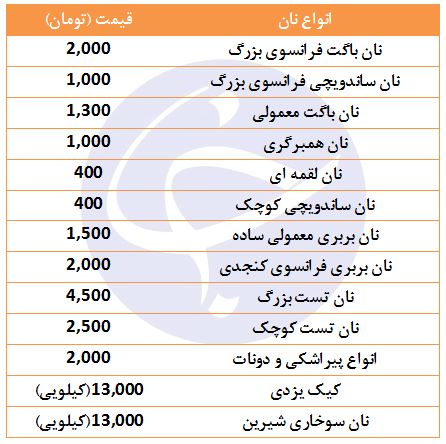 | انواع نان | قیمت (تومان) |
|---|---|
| نان باگت فرانسوی بزرگ | 2,000 |
| نان ساندویچی فرانسوی بزرگ | 1,000 |
| نان باگت معمولی | 1,300 |
| نان همبرگری | 1,000 |
| نان لقمه ای | 400 |
| نان ساندویچی کوچک | 400 |
| نان بربری معمولی ساده | 1,500 |
| نان بربری فرانسوی کنجدی | 2,000 |
| نان تست بزرگ | 4,500 |
| نان تست کوچک | 2,500 |
| انواع پیراشکی و دونات | 2,000 |
| کیک یزدی | 13,000(کیلویی) |
| نان سوخاری شیرین | 13,000(کیلویی) |